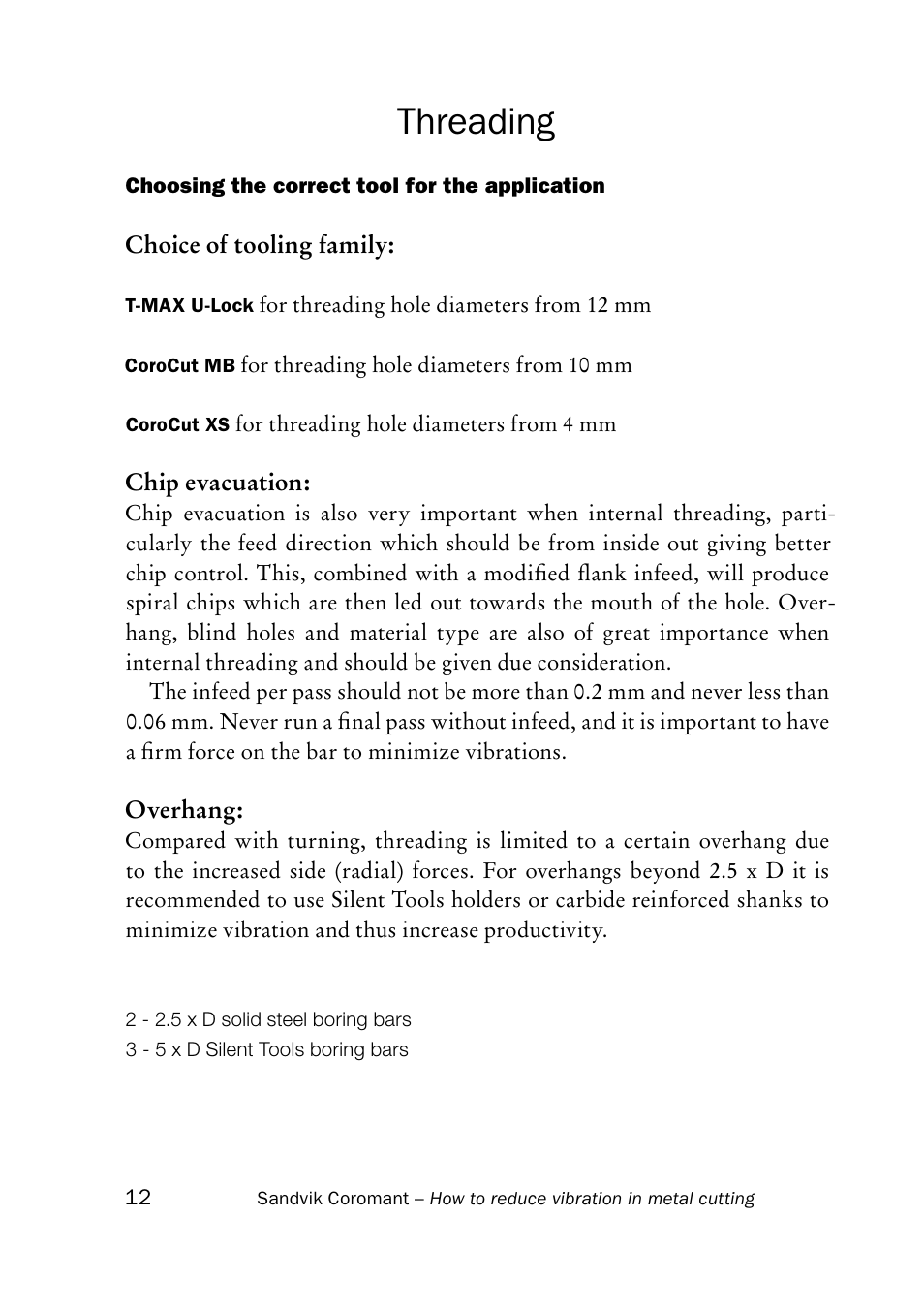 Threading

Choosing the correct tool for the application

Choice of tooling family:

T-MAX U-Lock for threading hole diameters from 12 mm

CoroCut MB for threading hole diameters from 10 mm

CoroCut XS for threading hole diameters from 4 mm

Chip evacuation:
Chip evacuation is also very important when internal threading, particularly the feed direction which should be from inside out giving better chip control. This, combined with a modified flank infeed, will produce spiral chips which are then led out towards the mouth of the hole. Overhang, blind holes and material type are also of great importance when internal threading and should be given due consideration.

The infeed per pass should not be more than 0.2 mm and never less than 0.06 mm. Never run a final pass without infeed, and it is important to have a firm force on the bar to minimize vibrations.

Overhang:
Compared with turning, threading is limited to a certain overhang due to the increased side (radial) forces. For overhangs beyond 2.5 x D it is recommended to use Silent Tools holders or carbide reinforced shanks to minimize vibration and thus increase productivity.

2 - 2.5 x D solid steel boring bars
3 - 5 x D Silent Tools boring bars

12 Sandvik Coromant – How to reduce vibration in metal cutting